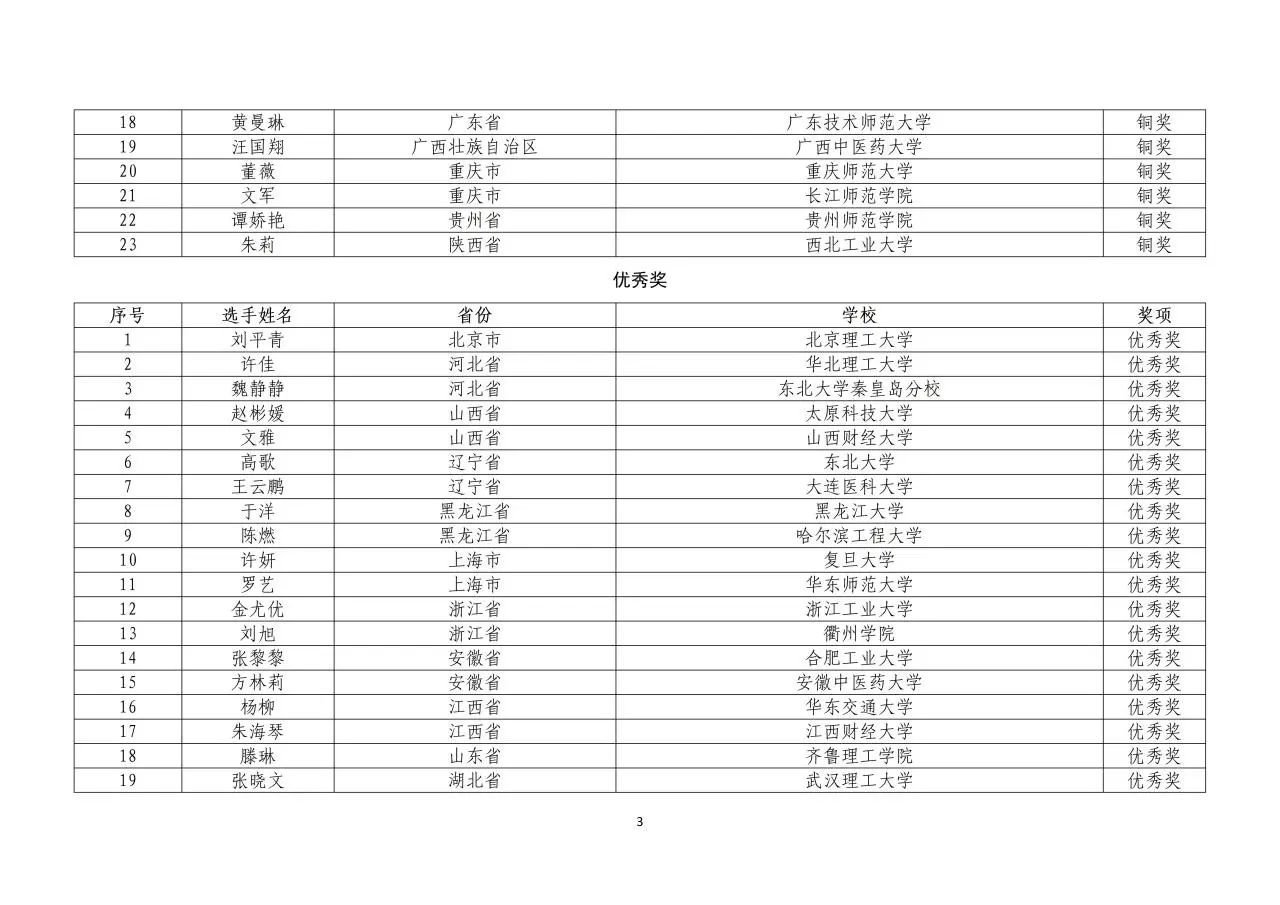 | 18 | 黄曼琳 | 广东省 | 广东技术师范大学 | 铜奖 |
|---|---|---|---|---|
| 19 | 汪国翔 | 广西壮族自治区 | 广西中医药大学 | 铜奖 |
| 20 | 董薇 | 重庆市 | 重庆师范大学 | 铜奖 |
| 21 | 文军 | 重庆市 | 长江师范学院 | 铜奖 |
| 22 | 谭娇艳 | 贵州省 | 贵州师范学院 | 铜奖 |
| 23 | 朱莉 | 陕西省 | 西北工业大学 | 铜奖 |

优秀奖

| 序号 | 选手姓名 | 省份 | 学校 | 奖项 |
|---|---|---|---|---|
| 1 | 刘平青 | 北京市 | 北京理工大学 | 优秀奖 |
| 2 | 许佳 | 河北省 | 华北理工大学 | 优秀奖 |
| 3 | 魏静静 | 河北省 | 东北大学秦皇岛分校 | 优秀奖 |
| 4 | 赵彬媛 | 山西省 | 太原科技大学 | 优秀奖 |
| 5 | 文雅 | 山西省 | 山西财经大学 | 优秀奖 |
| 6 | 高歌 | 辽宁省 | 东北大学 | 优秀奖 |
| 7 | 王云鹏 | 辽宁省 | 大连医科大学 | 优秀奖 |
| 8 | 于洋 | 黑龙江省 | 黑龙江大学 | 优秀奖 |
| 9 | 陈燃 | 黑龙江省 | 哈尔滨工程大学 | 优秀奖 |
| 10 | 许妍 | 上海市 | 复旦大学 | 优秀奖 |
| 11 | 罗艺 | 上海市 | 华东师范大学 | 优秀奖 |
| 12 | 金尤优 | 浙江省 | 浙江工业大学 | 优秀奖 |
| 13 | 刘旭 | 浙江省 | 衢州学院 | 优秀奖 |
| 14 | 张黎黎 | 安徽省 | 合肥工业大学 | 优秀奖 |
| 15 | 方林莉 | 安徽省 | 安徽中医药大学 | 优秀奖 |
| 16 | 杨柳 | 江西省 | 华东交通大学 | 优秀奖 |
| 17 | 朱海琴 | 江西省 | 江西财经大学 | 优秀奖 |
| 18 | 滕琳 | 山东省 | 齐鲁理工学院 | 优秀奖 |
| 19 | 张晓文 | 湖北省 | 武汉理工大学 | 优秀奖 |

3